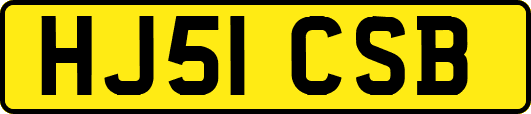 HJ51 CSB